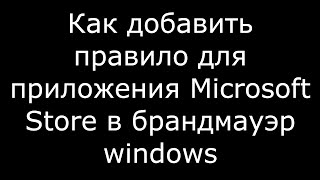 Как добавить правило для приложения Microsoft Store в брандмауэр windows